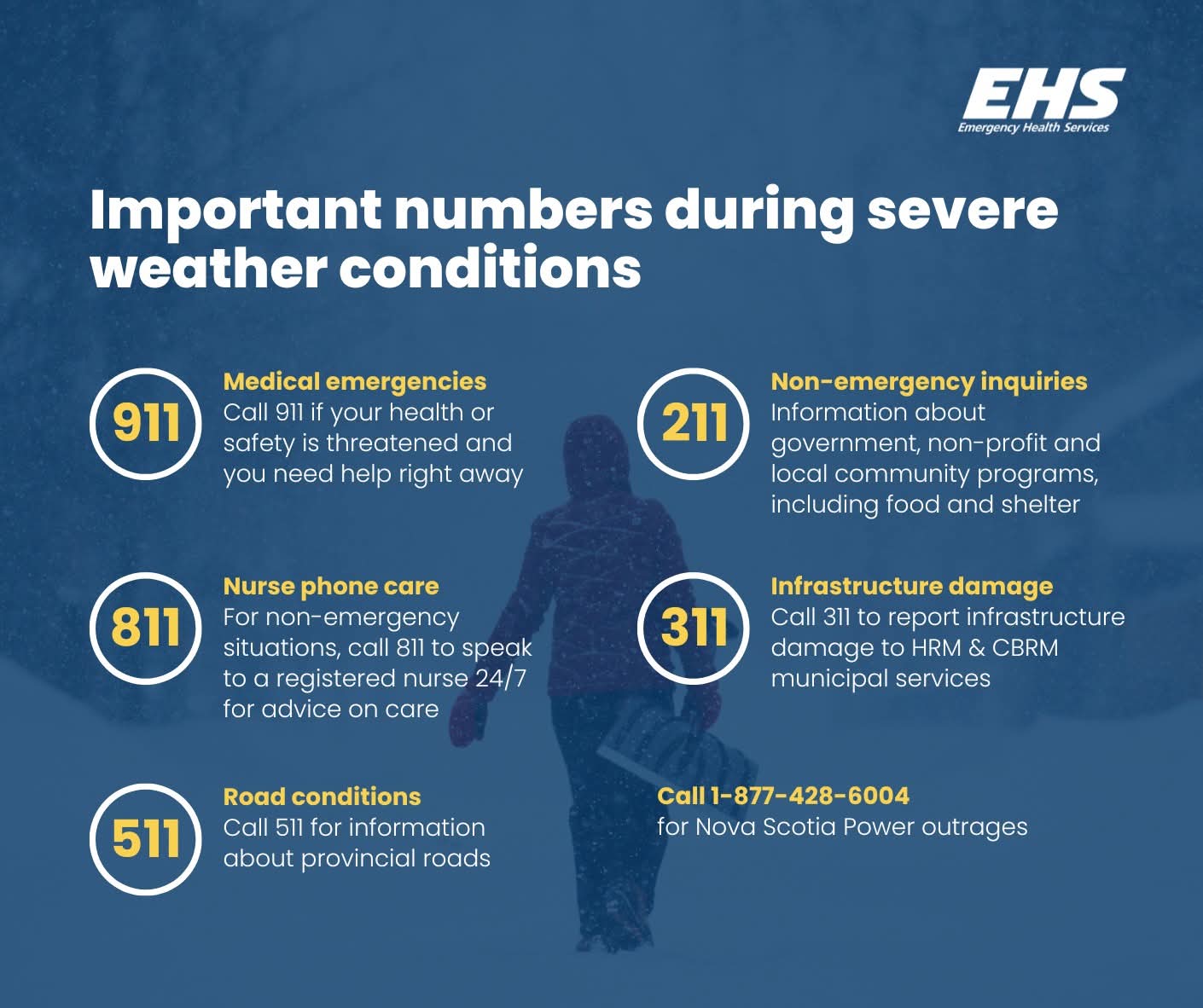 EHS
Emergency Health Services

Important numbers during severe weather conditions

911
Medical emergencies
Call 911 if your health or safety is threatened and you need help right away

811
Nurse phone care
For non-emergency situations, call 811 to speak to a registered nurse 24/7 for advice on care

511
Road conditions
Call 511 for information about provincial roads

211
Non-emergency inquiries
Information about government, non-profit and local community programs, including food and shelter

311
Infrastructure damage
Call 311 to report infrastructure damage to HRM & CBRM municipal services

Call 1-877-428-6004
for Nova Scotia Power outrages